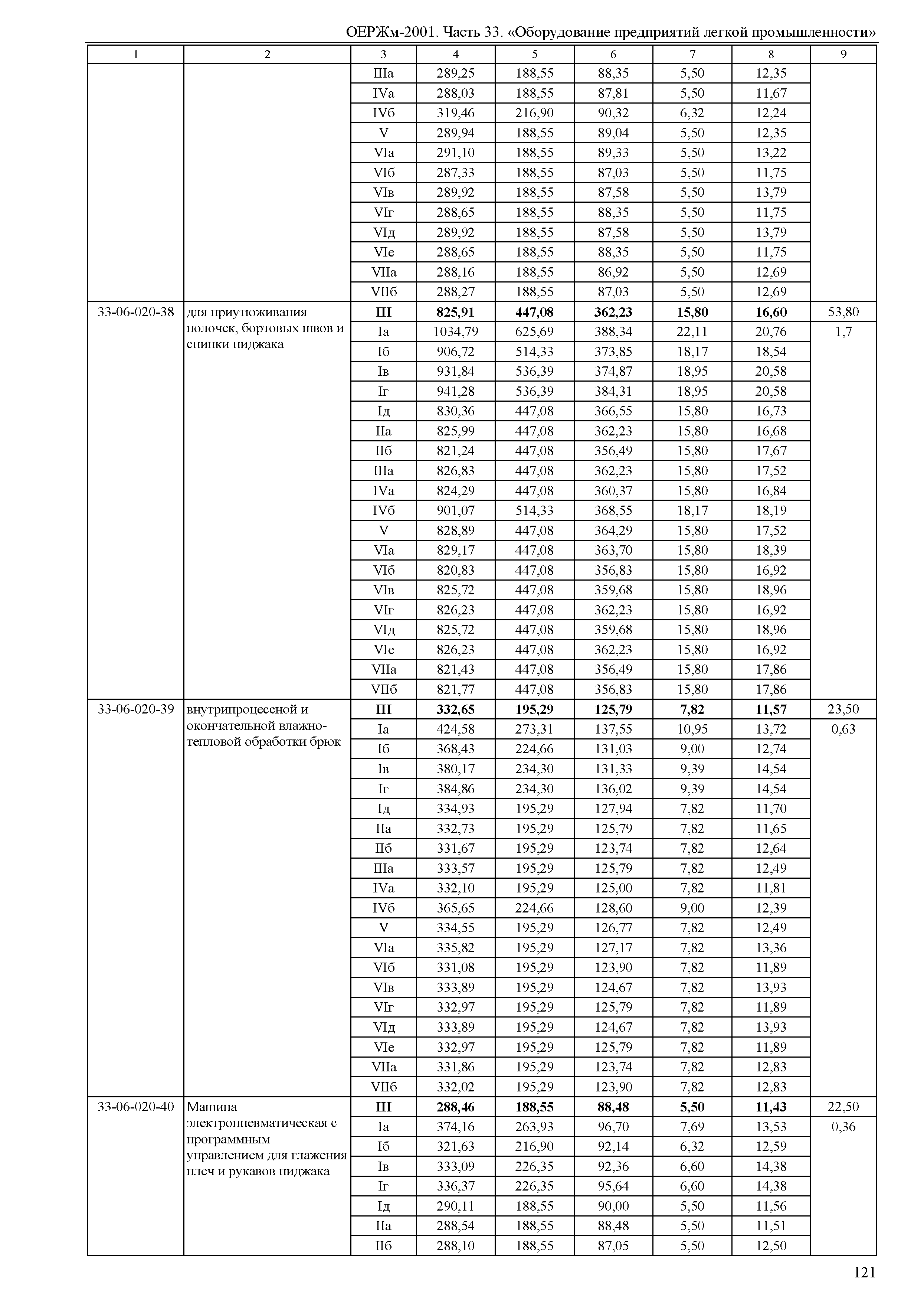 ОЕРЖм-2001. Часть 33. «Оборудование предприятий легкой промышленности»

| 1 | 2 | 3 | 4 | 5 | 6 | 7 | 8 | 9 |
|---|---|---|---|---|---|---|---|---|
| | | IIIа | 289,25 | 188,55 | 88,35 | 5,50 | 12,35 | |
| | | IVа | 288,03 | 188,55 | 87,81 | 5,50 | 11,67 | |
| | | IVб | 319,46 | 216,90 | 90,32 | 6,32 | 12,24 | |
| | | V | 289,94 | 188,55 | 89,04 | 5,50 | 12,35 | |
| | | VIа | 291,10 | 188,55 | 89,33 | 5,50 | 13,22 | |
| | | VIб | 287,33 | 188,55 | 87,03 | 5,50 | 11,75 | |
| | | VIв | 289,92 | 188,55 | 87,58 | 5,50 | 13,79 | |
| | | VIг | 288,65 | 188,55 | 88,35 | 5,50 | 11,75 | |
| | | VIд | 289,92 | 188,55 | 87,58 | 5,50 | 13,79 | |
| | | VIе | 288,65 | 188,55 | 88,35 | 5,50 | 11,75 | |
| | | VIIа | 288,16 | 188,55 | 86,92 | 5,50 | 12,69 | |
| | | VIIб | 288,27 | 188,55 | 87,03 | 5,50 | 12,69 | |
| 33-06-020-38 | для приутюживания полочек, бортовых швов и спинки пиджака | **III** | **825,91** | **447,08** | **362,23** | **15,80** | **16,60** | 53,80 |
| | | Iа | 1034,79 | 625,69 | 388,34 | 22,11 | 20,76 | 1,7 |
| | | Iб | 906,72 | 514,33 | 373,85 | 18,17 | 18,54 | |
| | | Iв | 931,84 | 536,39 | 374,87 | 18,95 | 20,58 | |
| | | Iг | 941,28 | 536,39 | 384,31 | 18,95 | 20,58 | |
| | | Iд | 830,36 | 447,08 | 366,55 | 15,80 | 16,73 | |
| | | IIа | 825,99 | 447,08 | 362,23 | 15,80 | 16,68 | |
| | | IIб | 821,24 | 447,08 | 356,49 | 15,80 | 17,67 | |
| | | IIIа | 826,83 | 447,08 | 362,23 | 15,80 | 17,52 | |
| | | IVа | 824,29 | 447,08 | 360,37 | 15,80 | 16,84 | |
| | | IVб | 901,07 | 514,33 | 368,55 | 18,17 | 18,19 | |
| | | V | 828,89 | 447,08 | 364,29 | 15,80 | 17,52 | |
| | | VIа | 829,17 | 447,08 | 363,70 | 15,80 | 18,39 | |
| | | VIб | 820,83 | 447,08 | 356,83 | 15,80 | 16,92 | |
| | | VIв | 825,72 | 447,08 | 359,68 | 15,80 | 18,96 | |
| | | VIг | 826,23 | 447,08 | 362,23 | 15,80 | 16,92 | |
| | | VIд | 825,72 | 447,08 | 359,68 | 15,80 | 18,96 | |
| | | VIе | 826,23 | 447,08 | 362,23 | 15,80 | 16,92 | |
| | | VIIа | 821,43 | 447,08 | 356,49 | 15,80 | 17,86 | |
| | | VIIб | 821,77 | 447,08 | 356,83 | 15,80 | 17,86 | |
| 33-06-020-39 | внутрипроцессной и окончательной влажно-тепловой обработки брюк | **III** | **332,65** | **195,29** | **125,79** | **7,82** | **11,57** | 23,50 |
| | | Iа | 424,58 | 273,31 | 137,55 | 10,95 | 13,72 | 0,63 |
| | | Iб | 368,43 | 224,66 | 131,03 | 9,00 | 12,74 | |
| | | Iв | 380,17 | 234,30 | 131,33 | 9,39 | 14,54 | |
| | | Iг | 384,86 | 234,30 | 136,02 | 9,39 | 14,54 | |
| | | Iд | 334,93 | 195,29 | 127,94 | 7,82 | 11,70 | |
| | | IIа | 332,73 | 195,29 | 125,79 | 7,82 | 11,65 | |
| | | IIб | 331,67 | 195,29 | 123,74 | 7,82 | 12,64 | |
| | | IIIа | 333,57 | 195,29 | 125,79 | 7,82 | 12,49 | |
| | | IVа | 332,10 | 195,29 | 125,00 | 7,82 | 11,81 | |
| | | IVб | 365,65 | 224,66 | 128,60 | 9,00 | 12,39 | |
| | | V | 334,55 | 195,29 | 126,77 | 7,82 | 12,49 | |
| | | VIа | 335,82 | 195,29 | 127,17 | 7,82 | 13,36 | |
| | | VIб | 331,08 | 195,29 | 123,90 | 7,82 | 11,89 | |
| | | VIв | 333,89 | 195,29 | 124,67 | 7,82 | 13,93 | |
| | | VIг | 332,97 | 195,29 | 125,79 | 7,82 | 11,89 | |
| | | VIд | 333,89 | 195,29 | 124,67 | 7,82 | 13,93 | |
| | | VIе | 332,97 | 195,29 | 125,79 | 7,82 | 11,89 | |
| | | VIIа | 331,86 | 195,29 | 123,74 | 7,82 | 12,83 | |
| | | VIIб | 332,02 | 195,29 | 123,90 | 7,82 | 12,83 | |
| 33-06-020-40 | Машина электропневматическая с программным управлением для глажения плеч и рукавов пиджака | **III** | **288,46** | **188,55** | **88,48** | **5,50** | **11,43** | 22,50 |
| | | Iа | 374,16 | 263,93 | 96,70 | 7,69 | 13,53 | 0,36 |
| | | Iб | 321,63 | 216,90 | 92,14 | 6,32 | 12,59 | |
| | | Iв | 333,09 | 226,35 | 92,36 | 6,60 | 14,38 | |
| | | Iг | 336,37 | 226,35 | 95,64 | 6,60 | 14,38 | |
| | | Iд | 290,11 | 188,55 | 90,00 | 5,50 | 11,56 | |
| | | IIа | 288,54 | 188,55 | 88,48 | 5,50 | 11,51 | |
| | | IIб | 288,10 | 188,55 | 87,05 | 5,50 | 12,50 | |

121